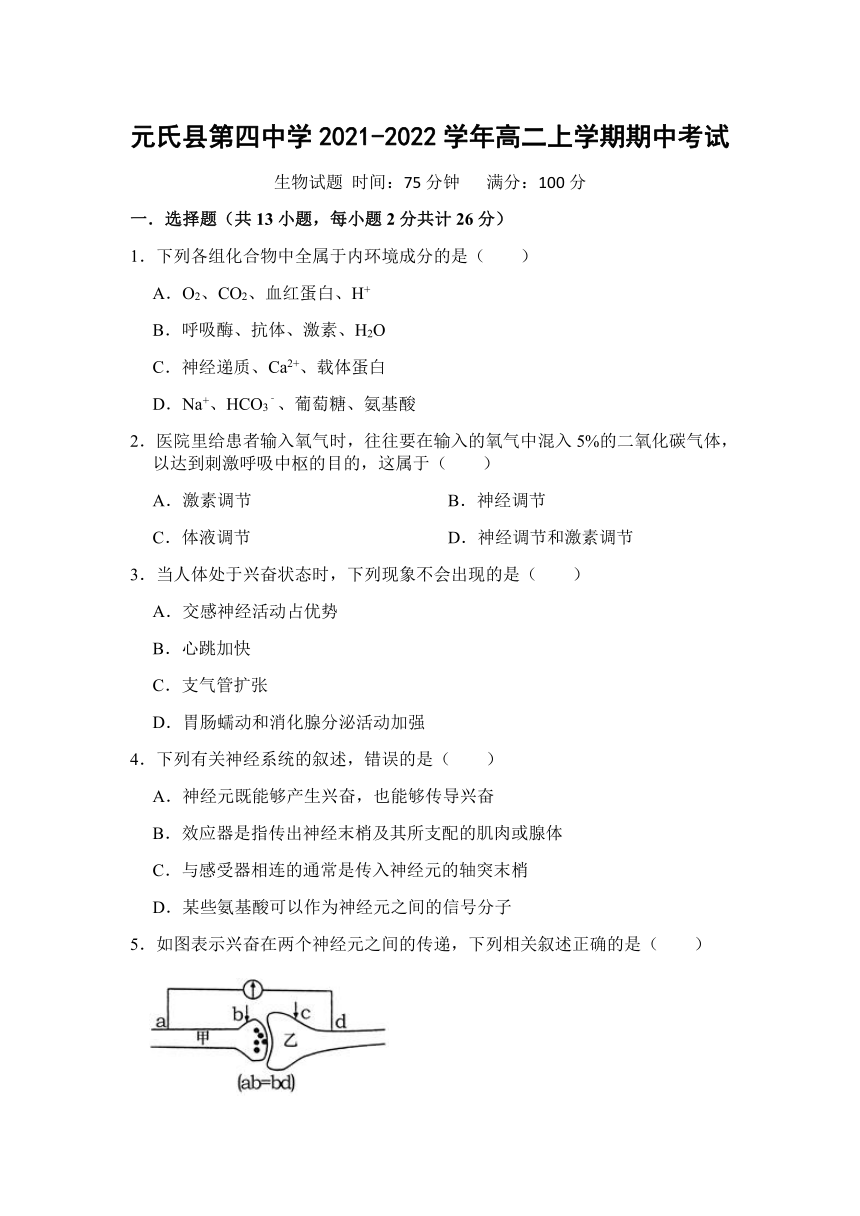 元氏县第四中学 2021-2022 学年高二上学期期中考试

生物试题 时间：75 分钟 满分：100 分

一．选择题（共 13 小题，每小题 2 分共计 26 分）

1．下列各组化合物中全属于内环境成分的是（　　）

A．$O_2$、$CO_2$、血红蛋白、$H^+$

B．呼吸酶、抗体、激素、$H_2O$

C．神经递质、$Ca^{2+}$、载体蛋白

D．$Na^+$、$HCO_3^-$、葡萄糖、氨基酸

2．医院里给患者输入氧气时，往往要在输入的氧气中混入 5%的二氧化碳气体，以达到刺激呼吸中枢的目的，这属于（　　）

A．激素调节　　B．神经调节

C．体液调节　　D．神经调节和激素调节

3．当人体处于兴奋状态时，下列现象不会出现的是（　　）

A．交感神经活动占优势

B．心跳加快

C．支气管扩张

D．胃肠蠕动和消化腺分泌活动加强

4．下列有关神经系统的叙述，错误的是（　　）

A．神经元既能够产生兴奋，也能够传导兴奋

B．效应器是指传出神经末梢及其所支配的肌肉或腺体

C．与感受器相连的通常是传入神经元的轴突末梢

D．某些氨基酸可以作为神经元之间的信号分子

5．如图表示兴奋在两个神经元之间的传递，下列相关叙述正确的是（　　）

a b c d 甲 乙

(ab=bd)